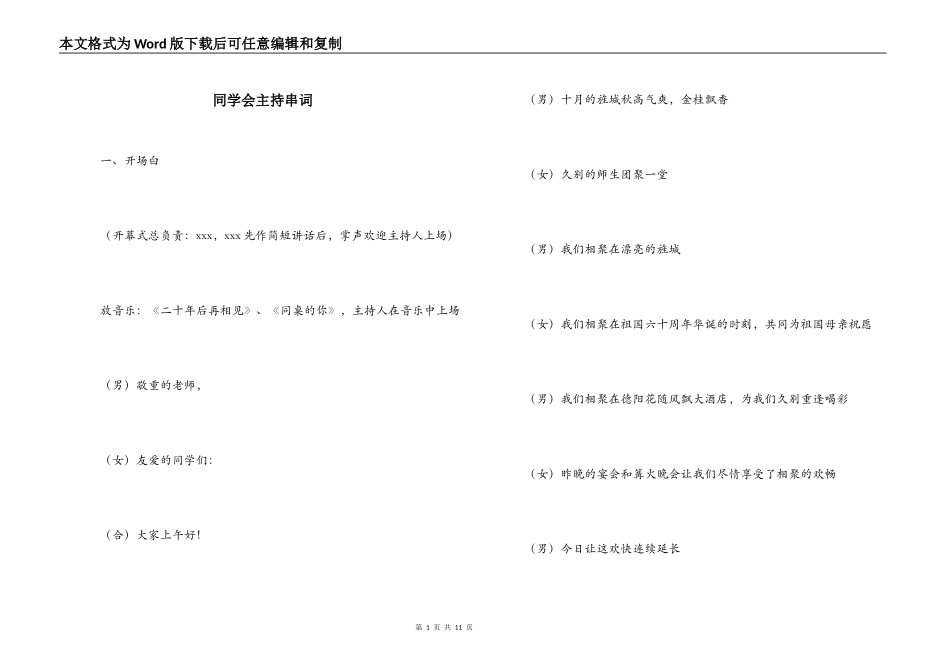 本文格式为Word版下载后可任意编辑和复制

同学会主持串词

一、开场白

（开幕式总负责：xxx，xxx先作简短讲话后，掌声欢迎主持人上场）

放音乐：《二十年后再相见》、《同桌的你》，主持人在音乐中上场

（男）敬重的老师，

（女）友爱的同学们：

（合）大家上午好！

（男）十月的旌城秋高气爽，金桂飘香

（女）久别的师生团聚一堂

（男）我们相聚在漂亮的旌城

（女）我们相聚在祖国六十周年华诞的时刻，共同为祖国母亲祝愿

（男）我们相聚在德阳花随风飘大酒店，为我们久别重逢喝彩

（女）昨晚的宴会和篝火晚会让我们尽情享受了相聚的欢畅

（男）今日让这欢快连续延长

第 1 页 共 11 页